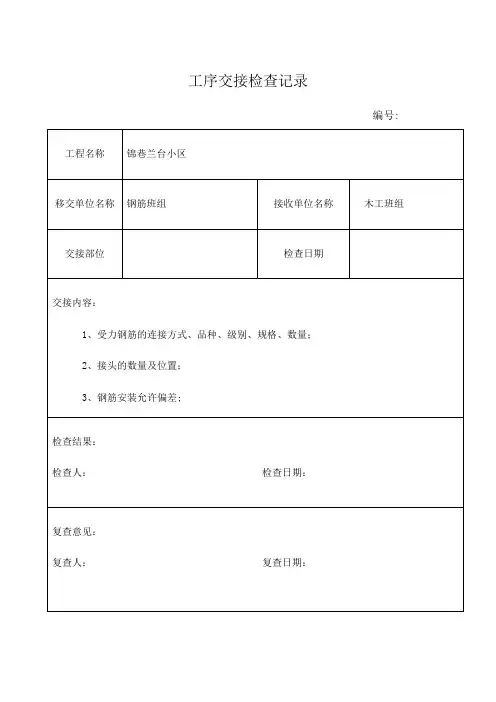 工序交接检查记录

编号:

| 工程名称 | 锦巷兰台小区 | | |
|---|---|---|---|
| 移交单位名称 | 钢筋班组 | 接收单位名称 | 木工班组 |
| 交接部位 | | 检查日期 | |

交接内容:

1、受力钢筋的连接方式、品种、级别、规格、数量;

2、接头的数量及位置;

3、钢筋安装允许偏差;

检查结果:

检查人: 检查日期:

复查意见:

复查人: 复查日期: